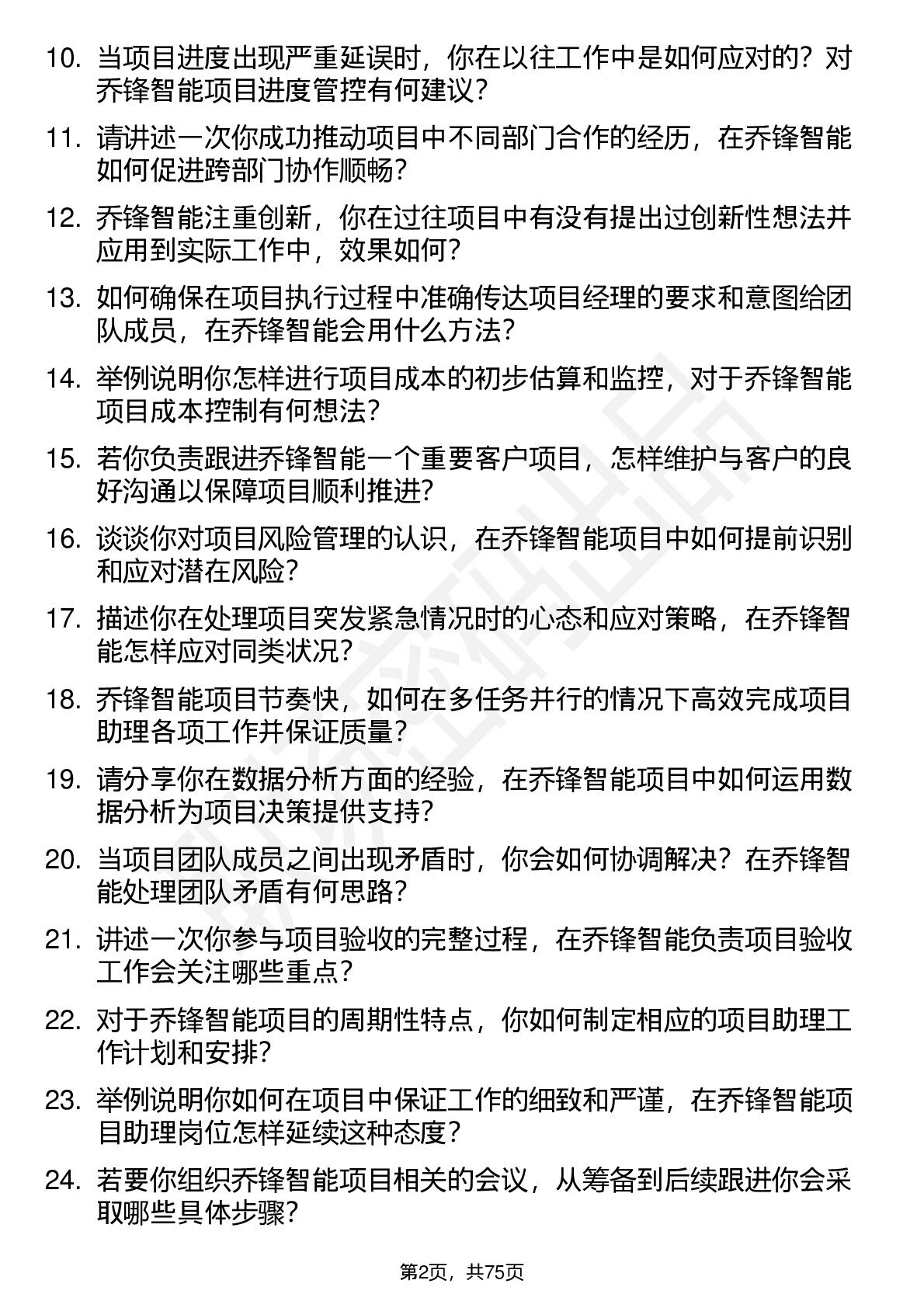 10. 当项目进度出现严重延误时，你在以往工作中是如何应对的？对乔锋智能项目进度管控有何建议？

11. 请讲述一次你成功推动项目中不同部门合作的经历，在乔锋智能如何促进跨部门协作顺畅？

12. 乔锋智能注重创新，你在过往项目中有没有提出过创新性想法并应用到实际工作中，效果如何？

13. 如何确保在项目执行过程中准确传达项目经理的要求和意图给团队成员，在乔锋智能会用什么方法？

14. 举例说明你怎样进行项目成本的初步估算和监控，对于乔锋智能项目成本控制有何想法？

15. 若你负责跟进乔锋智能一个重要客户项目，怎样维护与客户的良好沟通以保障项目顺利推进？

16. 谈谈你对项目风险管理的认识，在乔锋智能项目中如何提前识别和应对潜在风险？

17. 描述你在处理项目突发紧急情况时的心态和应对策略，在乔锋智能怎样应对同类状况？

18. 乔锋智能项目节奏快，如何在多任务并行的情况下高效完成项目助理各项工作并保证质量？

19. 请分享你在数据分析方面的经验，在乔锋智能项目中如何运用数据分析为项目决策提供支持？

20. 当项目团队成员之间出现矛盾时，你会如何协调解决？在乔锋智能处理团队矛盾有何思路？

21. 讲述一次你参与项目验收的完整过程，在乔锋智能负责项目验收工作会关注哪些重点？

22. 对于乔锋智能项目的周期性特点，你如何制定相应的项目助理工作计划和安排？

23. 举例说明你如何在项目中保证工作的细致和严谨，在乔锋智能项目助理岗位怎样延续这种态度？

24. 若要你组织乔锋智能项目相关的会议，从筹备到后续跟进你会采取哪些具体步骤？

第2页，共75页